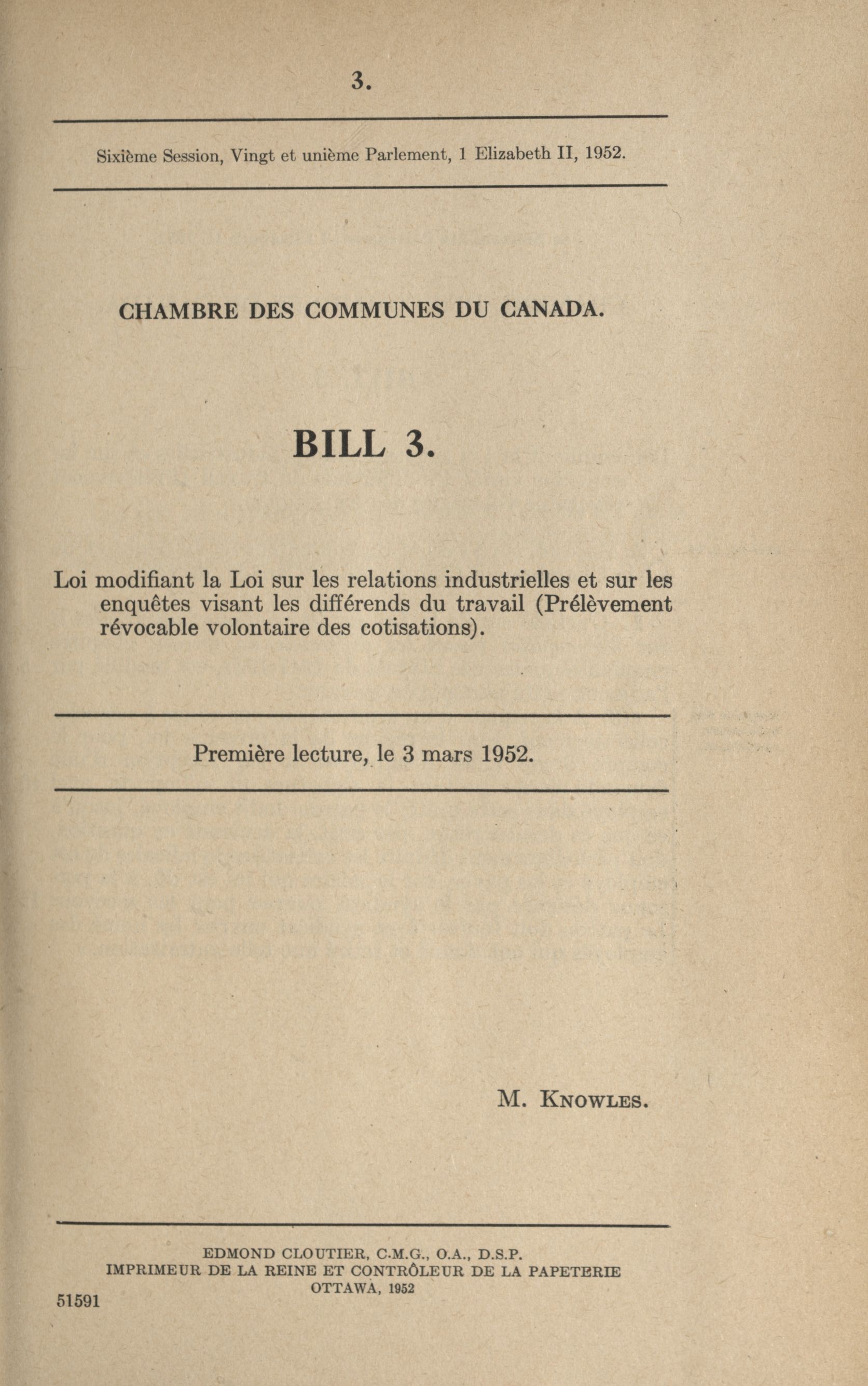 3.

Sixième Session, Vingt et unième Parlement, 1 Elizabeth II, 1952.

CHAMBRE DES COMMUNES DU CANADA.

BILL 3.

Loi modifiant la Loi sur les relations industrielles et sur les enquêtes visant les différends du travail (Prélèvement révocable volontaire des cotisations).

Première lecture, le 3 mars 1952.

M. KNOWLES.

EDMOND CLOUTIER, C.M.G., O.A., D.S.P.
IMPRIMEUR DE LA REINE ET CONTRÔLEUR DE LA PAPETERIE
OTTAWA, 1952

51591